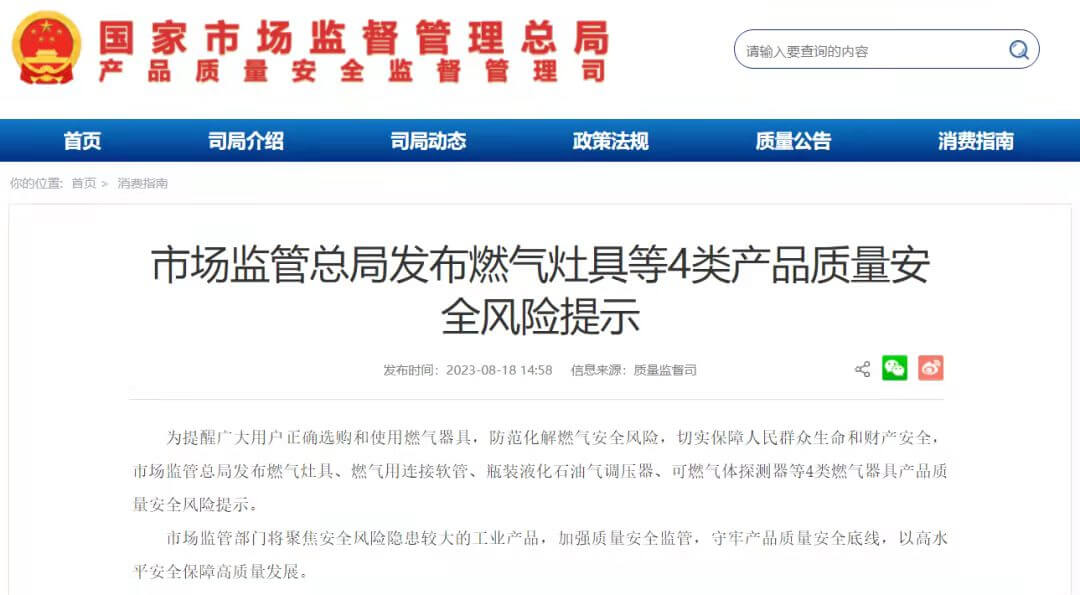 国家市场监督管理总局
产品质量安全监督管理司

请输入要查询的内容

首页 司局介绍 司局动态 政策法规 质量公告 消费指南

你的位置：首页 > 消费指南

市场监管总局发布燃气灶具等4类产品质量安全风险提示

发布时间：2023-08-18 14:58 信息来源：质量监督司

为提醒广大用户正确选购和使用燃气器具，防范化解燃气安全风险，切实保障人民群众生命和财产安全，市场监管总局发布燃气灶具、燃气用连接软管、瓶装液化石油气调压器、可燃气体探测器等4类燃气器具产品质量安全风险提示。

市场监管部门将聚焦安全风险隐患较大的工业产品，加强质量安全监管，守牢产品质量安全底线，以高水平安全保障高质量发展。